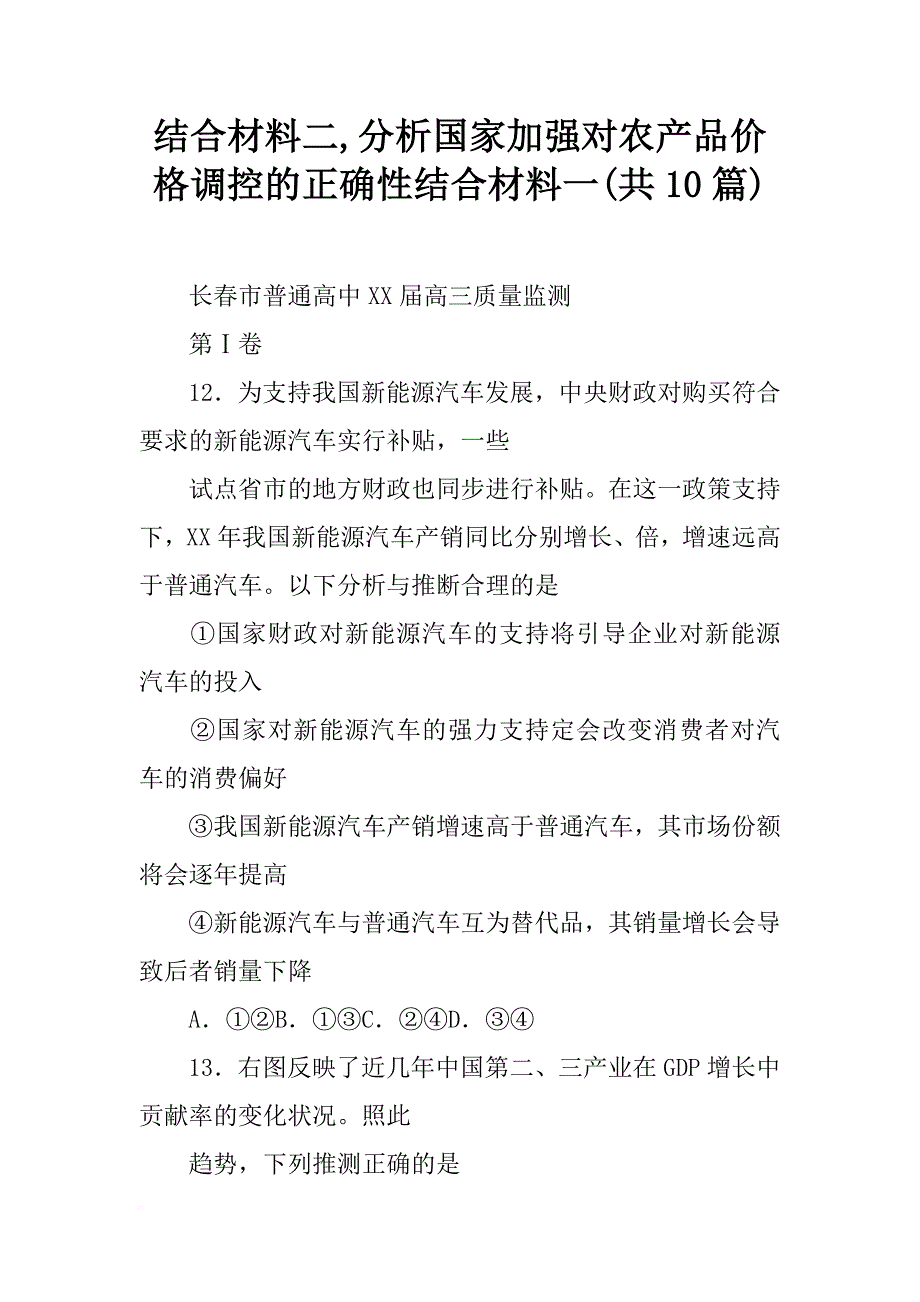 结合材料二,分析国家加强对农产品价格调控的正确性结合材料一(共10篇)

长春市普通高中XX届高三质量监测

第Ⅰ卷

12．为支持我国新能源汽车发展，中央财政对购买符合要求的新能源汽车实行补贴，一些

试点省市的地方财政也同步进行补贴。在这一政策支持下，XX年我国新能源汽车产销同比分别增长、倍，增速远高于普通汽车。以下分析与推断合理的是

①国家财政对新能源汽车的支持将引导企业对新能源汽车的投入

②国家对新能源汽车的强力支持定会改变消费者对汽车的消费偏好

③我国新能源汽车产销增速高于普通汽车，其市场份额将会逐年提高

④新能源汽车与普通汽车互为替代品，其销量增长会导致后者销量下降

A．①②B．①③C．②④D．③④

13．右图反映了近几年中国第二、三产业在GDP增长中贡献率的变化状况。照此

趋势，下列推测正确的是